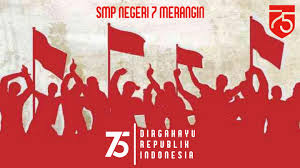 SMP NEGERI 7 MERANGIN

75

75

DIRGAHAYU
REPUBLIK
INDONESIA